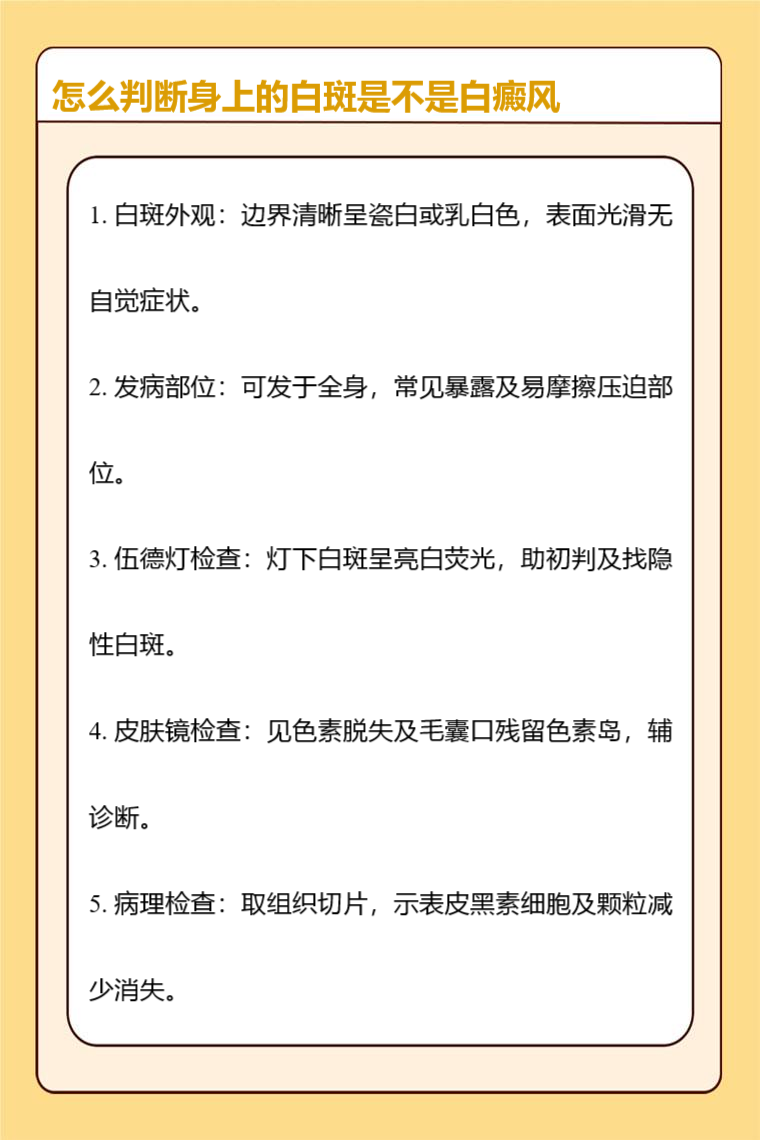 怎么判断身上的白斑是不是白癜风

1. 白斑外观：边界清晰呈瓷白或乳白色，表面光滑无自觉症状。

2. 发病部位：可发于全身，常见暴露及易摩擦压迫部位。

3. 伍德灯检查：灯下白斑呈亮白荧光，助初判及找隐性白斑。

4. 皮肤镜检查：见色素脱失及毛囊口残留色素岛，辅诊断。

5. 病理检查：取组织切片，示表皮黑素细胞及颗粒减少消失。